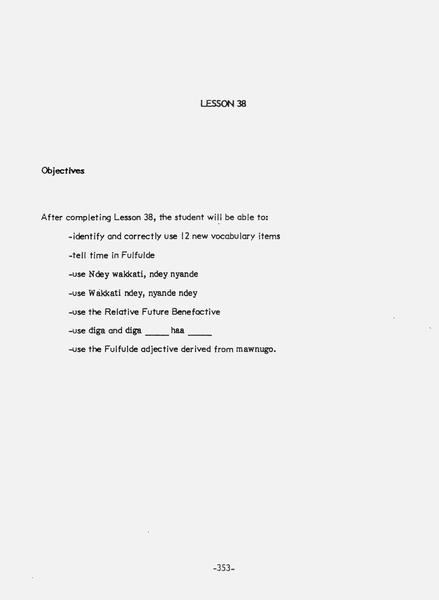 LESSON 38

Objectives

After completing Lesson 38, the student will be able to:

-identify and correctly use 12 new vocabulary items

-tell time in Fulfulde

-use Ndey wakkati, ndey nyande

-use Wakkati ndey, nyande ndey

-use the Relative Future Benefactive

-use diga and diga _____ haa _____

-use the Fulfulde adjective derived from mawnugo.

-353-